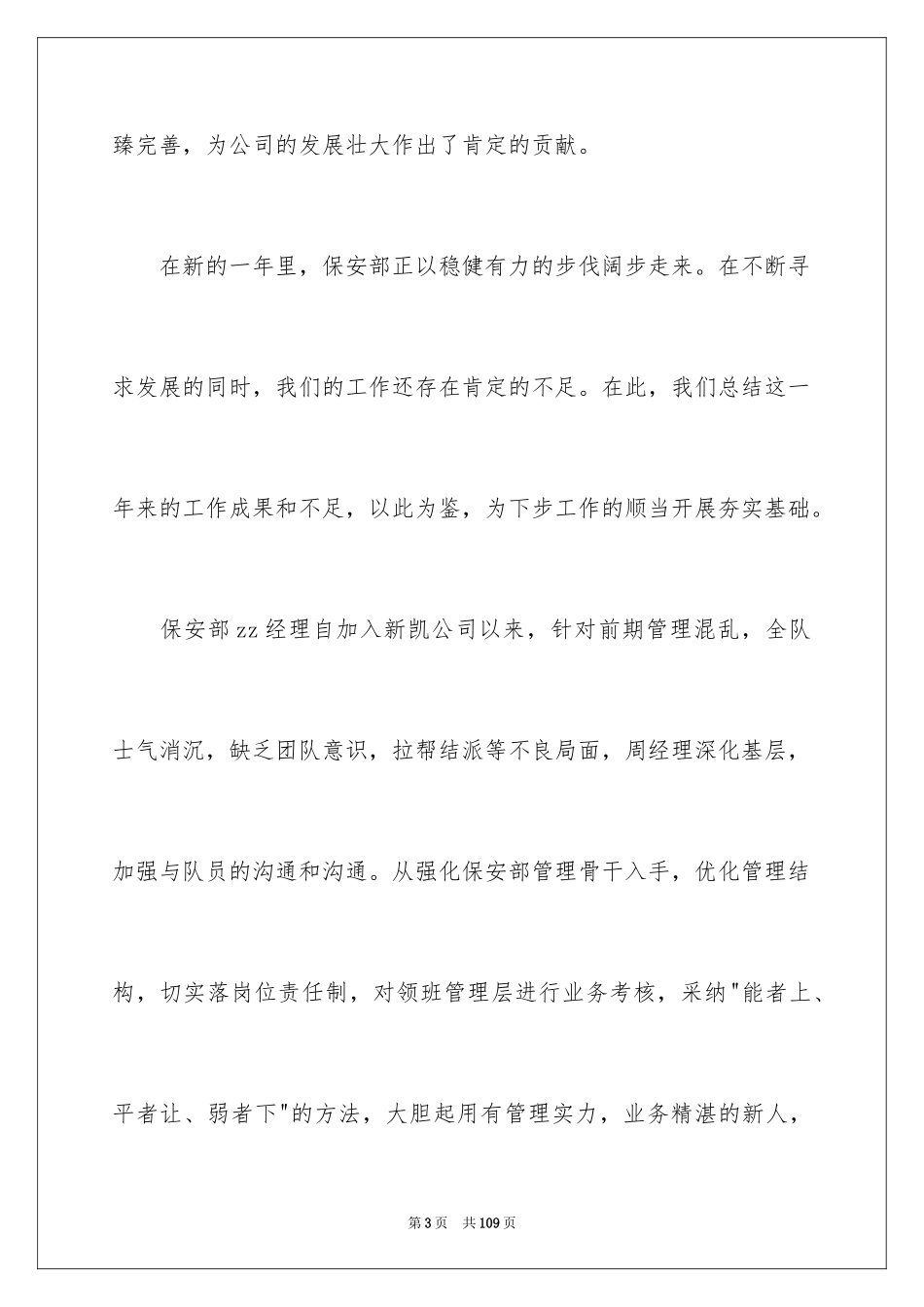 臻完善，为公司的发展壮大作出了肯定的贡献。

在新的一年里，保安部正以稳健有力的步伐阔步走来。在不断寻求发展的同时，我们的工作还存在肯定的不足。在此，我们总结这一年来的工作成果和不足，以此为鉴，为下步工作的顺当开展夯实基础。

保安部zz经理自加入新凯公司以来，针对前期管理混乱，全队士气消沉，缺乏团队意识，拉帮结派等不良局面，周经理深化基层，加强与队员的沟通和沟通。从强化保安部管理骨干入手，优化管理结构，切实落岗位责任制，对领班管理层进行业务考核，采纳"能者上、平者让、弱者下"的方法，大胆起用有管理实力，业务精湛的新人，

第3页 共109页